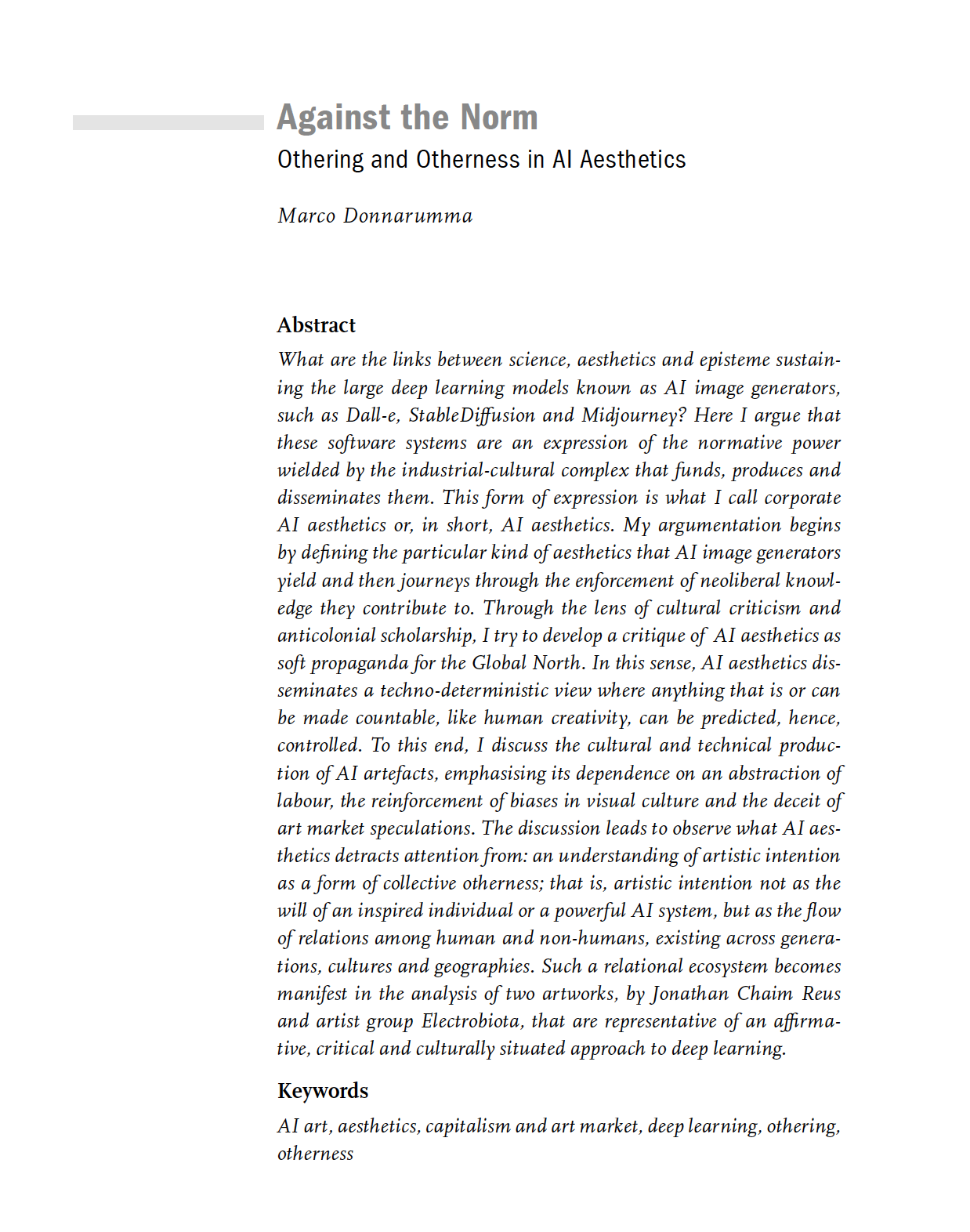 Against the Norm

Othering and Otherness in AI Aesthetics

Marco Donnarumma

Abstract

What are the links between science, aesthetics and episteme sustaining the large deep learning models known as AI image generators, such as Dall-e, StableDiffusion and Midjourney? Here I argue that these software systems are an expression of the normative power wielded by the industrial-cultural complex that funds, produces and disseminates them. This form of expression is what I call corporate AI aesthetics or, in short, AI aesthetics. My argumentation begins by defining the particular kind of aesthetics that AI image generators yield and then journeys through the enforcement of neoliberal knowledge they contribute to. Through the lens of cultural criticism and anticolonial scholarship, I try to develop a critique of AI aesthetics as soft propaganda for the Global North. In this sense, AI aesthetics disseminates a techno-deterministic view where anything that is or can be made countable, like human creativity, can be predicted, hence, controlled. To this end, I discuss the cultural and technical production of AI artefacts, emphasising its dependence on an abstraction of labour, the reinforcement of biases in visual culture and the deceit of art market speculations. The discussion leads to observe what AI aesthetics detracts attention from: an understanding of artistic intention as a form of collective otherness; that is, artistic intention not as the will of an inspired individual or a powerful AI system, but as the flow of relations among human and non-humans, existing across generations, cultures and geographies. Such a relational ecosystem becomes manifest in the analysis of two artworks, by Jonathan Chaim Reus and artist group Electrobiota, that are representative of an affirmative, critical and culturally situated approach to deep learning.

Keywords

AI art, aesthetics, capitalism and art market, deep learning, othering, otherness